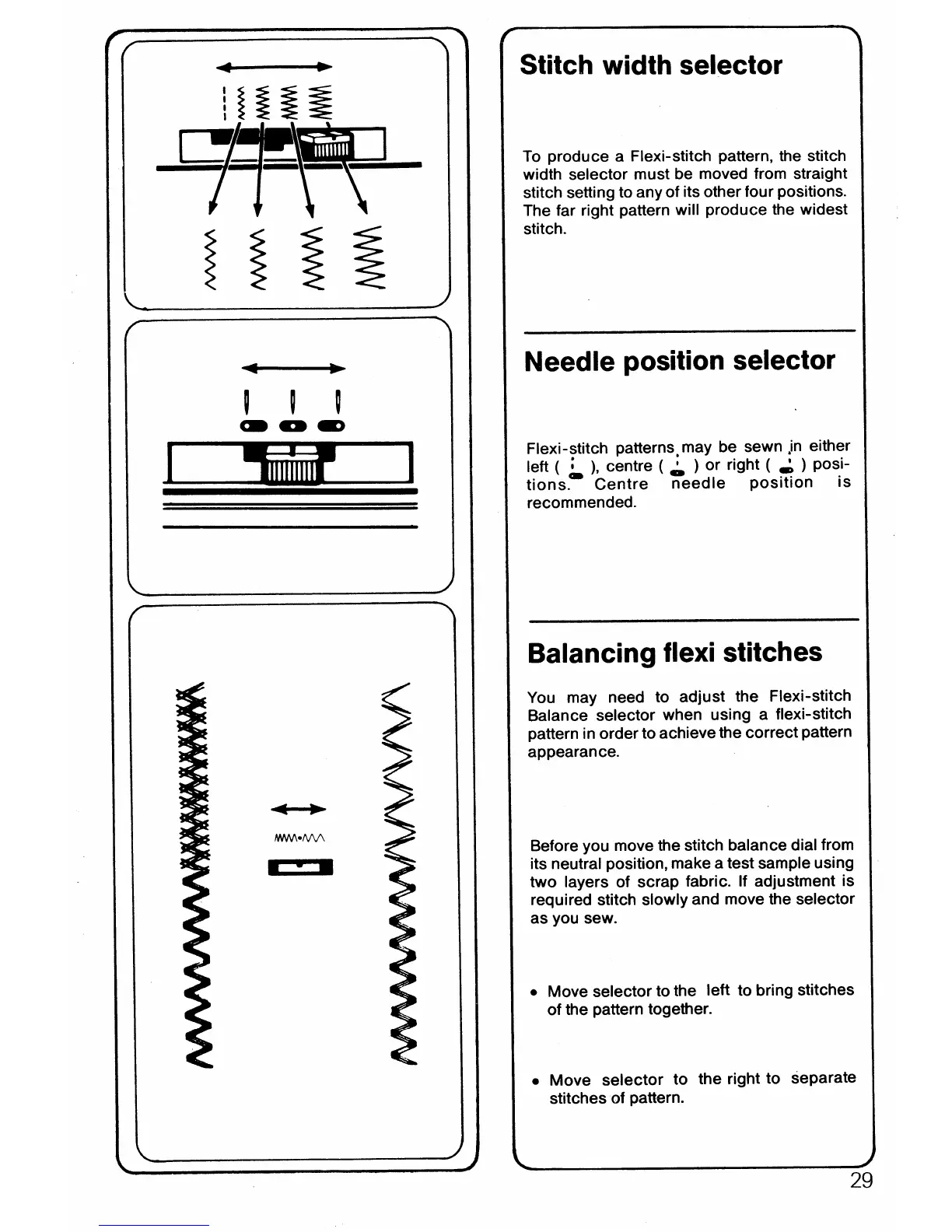 Stitch width selector

To produce a Flexi-stitch pattern, the stitch width selector must be moved from straight stitch setting to any of its other four positions. The far right pattern will produce the widest stitch.

Needle position selector

Flexi-stitch patterns may be sewn in either left ( ), centre ( ) or right ( ) positions. Centre needle position is recommended.

Balancing flexi stitches

You may need to adjust the Flexi-stitch Balance selector when using a flexi-stitch pattern in order to achieve the correct pattern appearance.

Before you move the stitch balance dial from its neutral position, make a test sample using two layers of scrap fabric. If adjustment is required stitch slowly and move the selector as you sew.

• Move selector to the left to bring stitches of the pattern together.

• Move selector to the right to separate stitches of pattern.

29